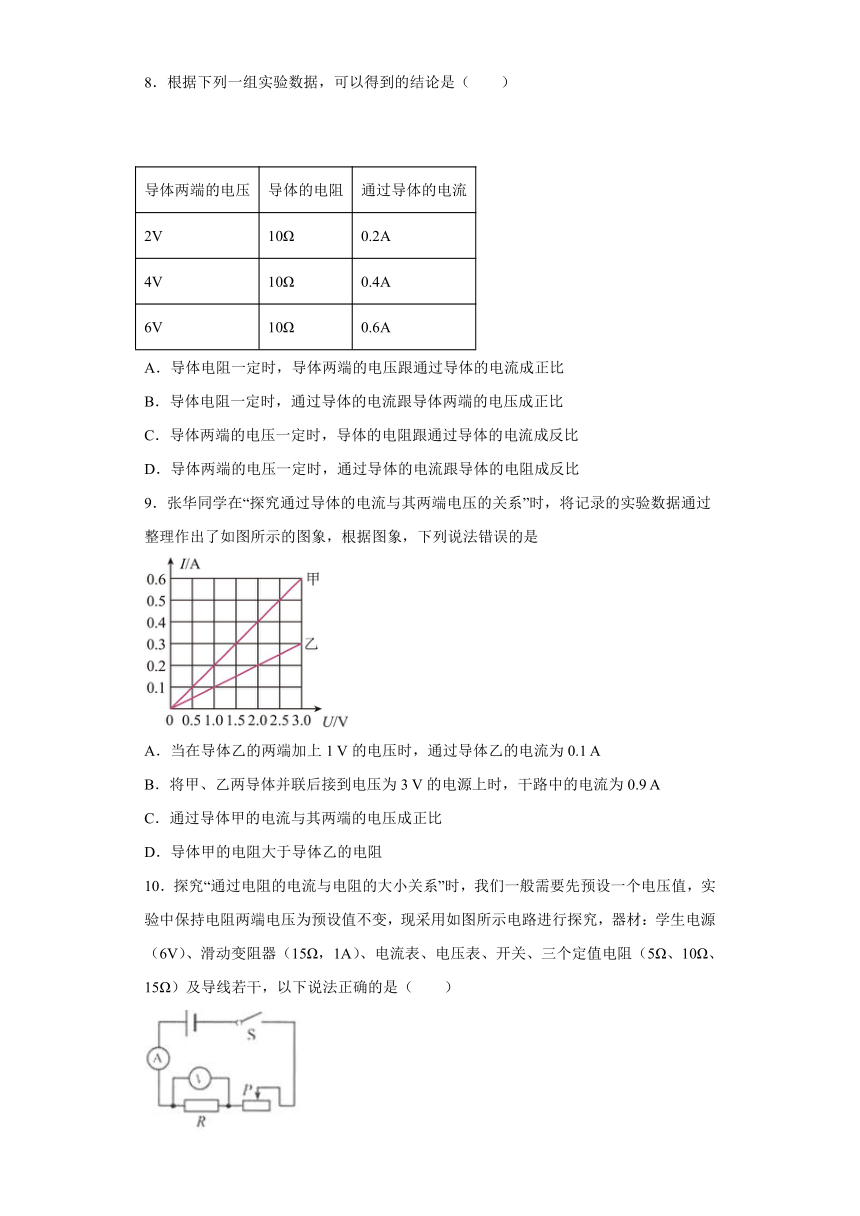 8．根据下列一组实验数据，可以得到的结论是（　　）

| 导体两端的电压 | 导体的电阻 | 通过导体的电流 |
|---|---|---|
| 2V | 10Ω | 0.2A |
| 4V | 10Ω | 0.4A |
| 6V | 10Ω | 0.6A |

A．导体电阻一定时，导体两端的电压跟通过导体的电流成正比

B．导体电阻一定时，通过导体的电流跟导体两端的电压成正比

C．导体两端的电压一定时，导体的电阻跟通过导体的电流成反比

D．导体两端的电压一定时，通过导体的电流跟导体的电阻成反比

9．张华同学在“探究通过导体的电流与其两端电压的关系”时，将记录的实验数据通过整理作出了如图所示的图象，根据图象，下列说法错误的是

$I$/A
0.6
0.5
0.4
0.3
0.2
0.1
0 0.5 1.0 1.5 2.0 2.5 3.0 $U$/V
甲
乙

A．当在导体乙的两端加上 1 V 的电压时，通过导体乙的电流为 0.1 A

B．将甲、乙两导体并联后接到电压为 3 V 的电源上时，干路中的电流为 0.9 A

C．通过导体甲的电流与其两端的电压成正比

D．导体甲的电阻大于导体乙的电阻

10．探究“通过电阻的电流与电阻的大小关系”时，我们一般需要先预设一个电压值，实验中保持电阻两端电压为预设值不变，现采用如图所示电路进行探究，器材：学生电源（6V）、滑动变阻器（15Ω，1A）、电流表、电压表、开关、三个定值电阻（5Ω、10Ω、15Ω）及导线若干，以下说法正确的是（　　）

S
A
V
P
R